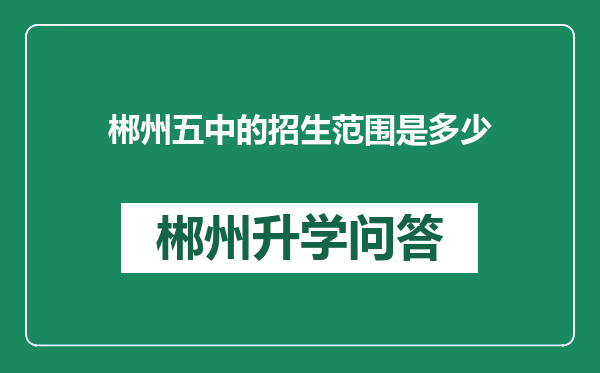 郴州五中的招生范围是多少

郴州升学问答